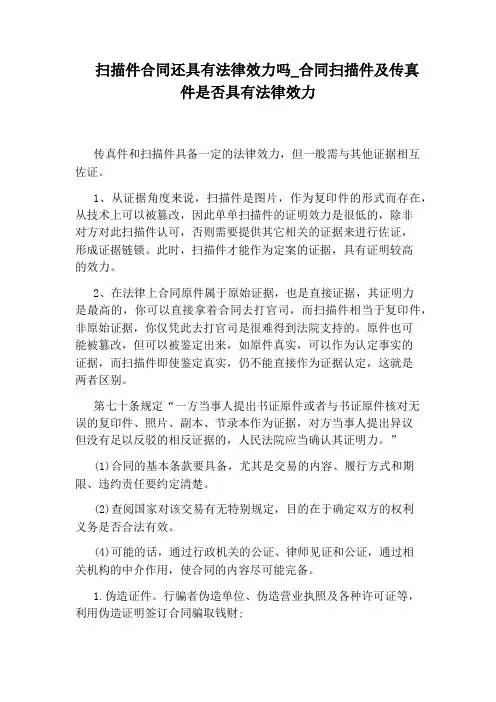 扫描件合同还具有法律效力吗_合同扫描件及传真件是否具有法律效力

传真件和扫描件具备一定的法律效力，但一般需与其他证据相互佐证。

1、从证据角度来说，扫描件是图片，作为复印件的形式而存在，从技术上可以被篡改，因此单单扫描件的证明效力是很低的，除非对方对此扫描件认可，否则需要提供其它相关的证据来进行佐证，形成证据链锁。此时，扫描件才能作为定案的证据，具有证明较高的效力。

2、在法律上合同原件属于原始证据，也是直接证据，其证明力是最高的，你可以直接拿着合同去打官司，而扫描件相当于复印件，非原始证据，你仅凭此去打官司是很难得到法院支持的。原件也可能被篡改，但可以被鉴定出来，如原件真实，可以作为认定事实的证据，而扫描件即使鉴定真实，仍不能直接作为证据认定，这就是两者区别。

第七十条规定“一方当事人提出书证原件或者与书证原件核对无误的复印件、照片、副本、节录本作为证据，对方当事人提出异议但没有足以反驳的相反证据的，人民法院应当确认其证明力。”

(1)合同的基本条款要具备，尤其是交易的内容、履行方式和期限、违约责任要约定清楚。

(2)查阅国家对该交易有无特别规定，目的在于确定双方的权利义务是否合法有效。

(4)可能的话，通过行政机关的公证、律师见证和公证，通过相关机构的中介作用，使合同的内容尽可能完备。

1.伪造证件。行骗者伪造单位、伪造营业执照及各种许可证等，利用伪造证明签订合同骗取钱财;